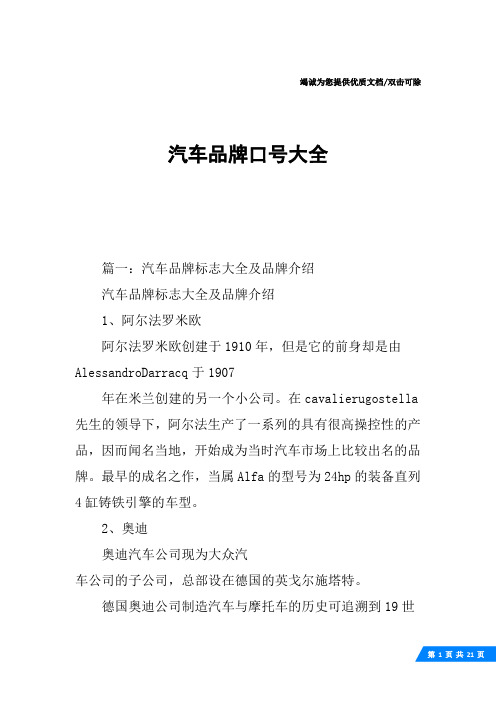 竭诚为您提供优质文档/双击可除

汽车品牌口号大全

篇一：汽车品牌标志大全及品牌介绍

汽车品牌标志大全及品牌介绍

1、阿尔法罗米欧

阿尔法罗米欧创建于1910年，但是它的前身却是由AlessandroDarracq于1907

年在米兰创建的另一个小公司。在cavalierugostella先生的领导下，阿尔法生产了一系列的具有很高操控性的产品，因而闻名当地，开始成为当时汽车市场上比较出名的品牌。最早的成名之作，当属Alfa的型号为24hp的装备直列4缸铸铁引擎的车型。

2、奥迪

奥迪汽车公司现为大众汽

车公司的子公司，总部设在德国的英戈尔施塔特。

德国奥迪公司制造汽车与摩托车的历史可追溯到19世

第 1 页 共 21 页